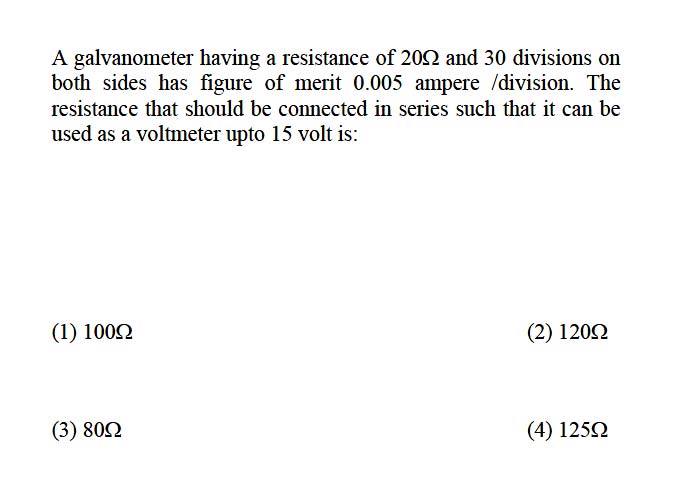 A galvanometer having a resistance of $20\Omega$ and 30 divisions on both sides has figure of merit 0.005 ampere /division. The resistance that should be connected in series such that it can be used as a voltmeter upto 15 volt is:

(1) $100\Omega$

(2) $120\Omega$

(3) $80\Omega$

(4) $125\Omega$